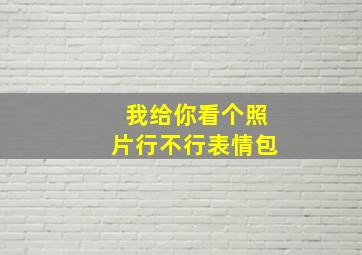 我给你看个照片行不行表情包